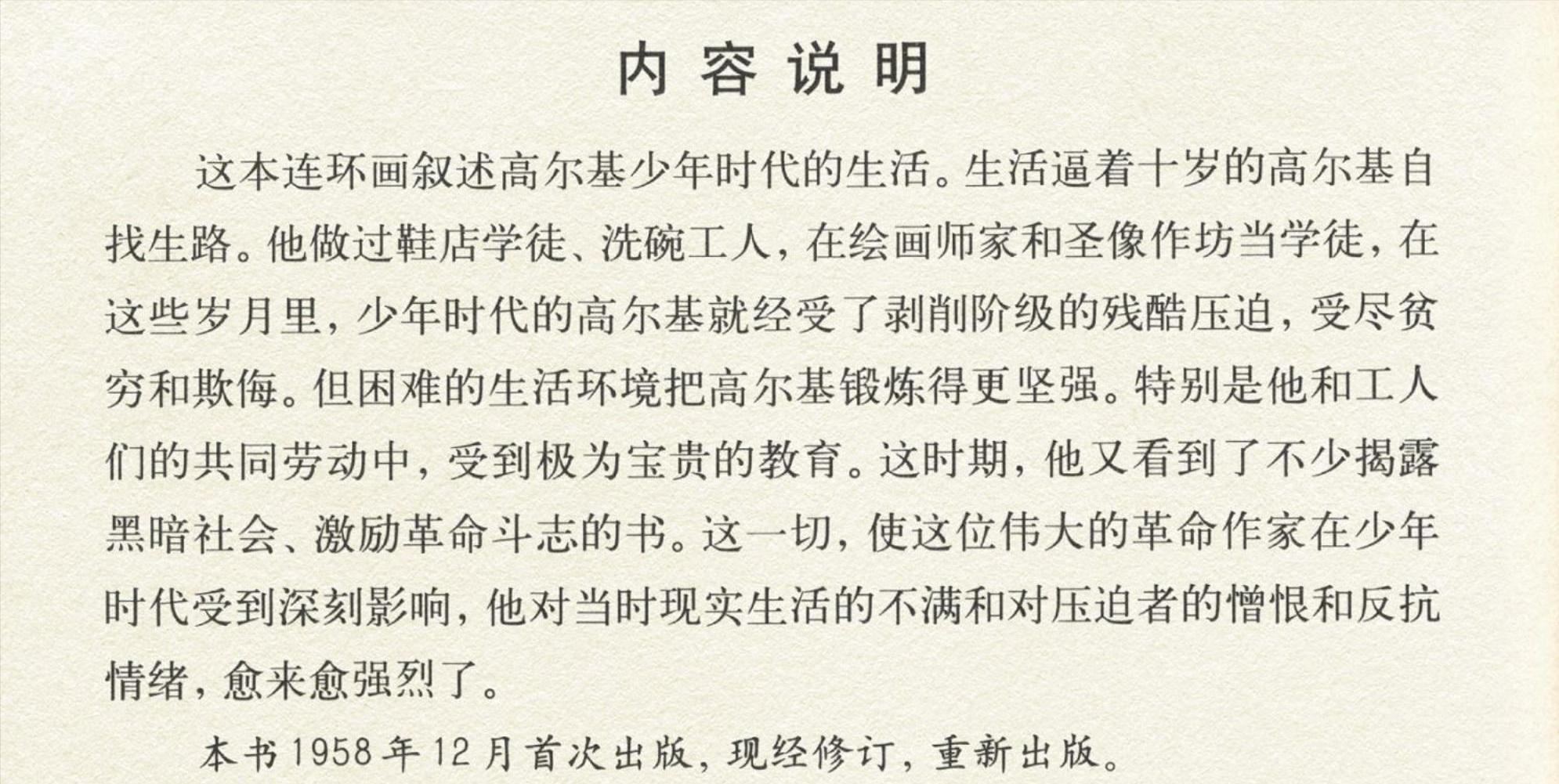 内容说明

这本连环画叙述高尔基少年时代的生活。生活逼着十岁的高尔基自找生路。他做过鞋店学徒、洗碗工人，在绘画师家和圣像作坊当学徒，在这些岁月里，少年时代的高尔基就经受了剥削阶级的残酷压迫，受尽贫穷和欺侮。但困难的生活环境把高尔基锻炼得更坚强。特别是他和工人们的共同劳动中，受到极为宝贵的教育。这时期，他又看到了不少揭露黑暗社会、激励革命斗志的书。这一切，使这位伟大的革命作家在少年时代受到深刻影响，他对当时现实生活的不满和对压迫者的憎恨和反抗情绪，愈来愈强烈了。

本书1958年12月首次出版，现经修订，重新出版。